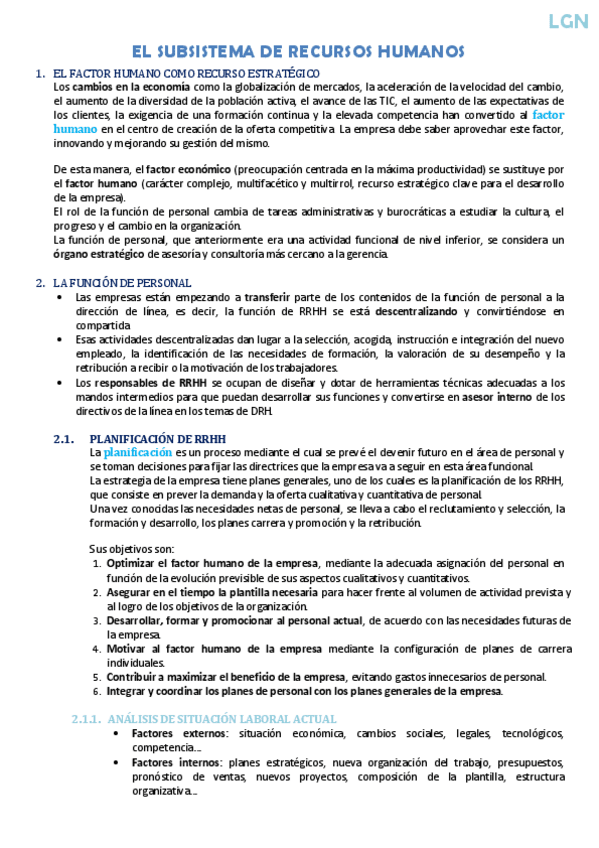 LGN

EL SUBSISTEMA DE RECURSOS HUMANOS

1. EL FACTOR HUMANO COMO RECURSO ESTRATÉGICO

Los cambios en la economía como la globalización de mercados, la aceleración de la velocidad del cambio, el aumento de la diversidad de la población activa, el avance de las TIC, el aumento de las expectativas de los clientes, la exigencia de una formación continua y la elevada competencia han convertido al factor humano en el centro de creación de la oferta competitiva. La empresa debe saber aprovechar este factor, innovando y mejorando su gestión del mismo.

De esta manera, el factor económico (preocupación centrada en la máxima productividad) se sustituye por el factor humano (carácter complejo, multifacético y multirrol, recurso estratégico clave para el desarrollo de la empresa).
El rol de la función de personal cambia de tareas administrativas y burocráticas a estudiar la cultura, el progreso y el cambio en la organización.
La función de personal, que anteriormente era una actividad funcional de nivel inferior, se considera un órgano estratégico de asesoría y consultoría más cercano a la gerencia.

2. LA FUNCIÓN DE PERSONAL

• Las empresas están empezando a transferir parte de los contenidos de la función de personal a la dirección de línea, es decir, la función de RRHH se está descentralizando y convirtiéndose en compartida
• Esas actividades descentralizadas dan lugar a la selección, acogida, instrucción e integración del nuevo empleado, la identificación de las necesidades de formación, la valoración de su desempeño y la retribución a recibir o la motivación de los trabajadores.
• Los responsables de RRHH se ocupan de diseñar y dotar de herramientas técnicas adecuadas a los mandos intermedios para que puedan desarrollar sus funciones y convertirse en asesor interno de los directivos de la línea en los temas de DRH.

2.1. PLANIFICACIÓN DE RRHH

La planificación es un proceso mediante el cual se prevé el devenir futuro en el área de personal y se toman decisiones para fijar las directrices que la empresa va a seguir en esta área funcional.
La estrategia de la empresa tiene planes generales, uno de los cuales es la planificación de los RRHH, que consiste en prever la demanda y la oferta cualitativa y cuantitativa de personal.
Una vez conocidas las necesidades netas de personal, se lleva a cabo el reclutamiento y selección, la formación y desarrollo, los planes carrera y promoción y la retribución.

Sus objetivos son:
1. Optimizar el factor humano de la empresa, mediante la adecuada asignación del personal en función de la evolución previsible de sus aspectos cualitativos y cuantitativos.
2. Asegurar en el tiempo la plantilla necesaria para hacer frente al volumen de actividad prevista y al logro de los objetivos de la organización.
3. Desarrollar, formar y promocionar al personal actual, de acuerdo con las necesidades futuras de la empresa.
4. Motivar al factor humano de la empresa mediante la configuración de planes de carrera individuales.
5. Contribuir a maximizar el beneficio de la empresa, evitando gastos innecesarios de personal.
6. Integrar y coordinar los planes de personal con los planes generales de la empresa.

2.1.1. ANÁLISIS DE SITUACIÓN LABORAL ACTUAL

• Factores externos: situación económica, cambios sociales, legales, tecnológicos, competencia…
• Factores internos: planes estratégicos, nueva organización del trabajo, presupuestos, pronóstico de ventas, nuevos proyectos, composición de la plantilla, estructura organizativa…